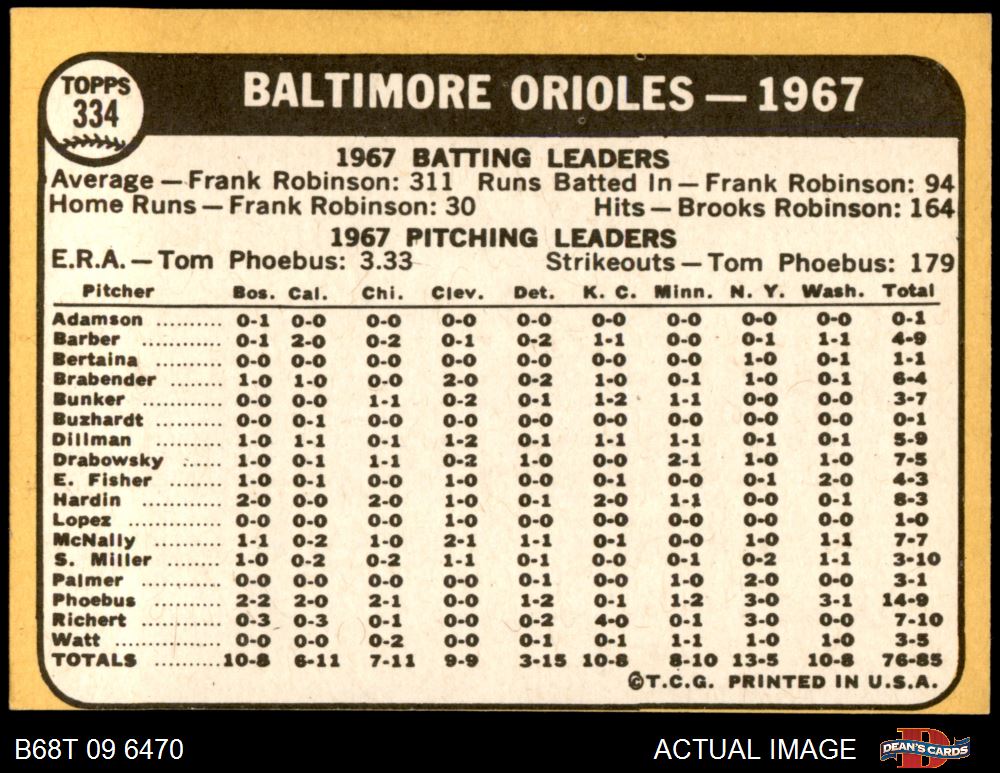 TOPPS
334

BALTIMORE ORIOLES — 1967

1967 BATTING LEADERS

Average — Frank Robinson: 311 Runs Batted In — Frank Robinson: 94
Home Runs — Frank Robinson: 30 Hits — Brooks Robinson: 164

1967 PITCHING LEADERS

E.R.A. — Tom Phoebus: 3.33 Strikeouts — Tom Phoebus: 179

| Pitcher | Bos. | Cal. | Chi. | Clev. | Det. | K. C. | Minn. | N. Y. | Wash. | Total |
|---|---|---|---|---|---|---|---|---|---|---|
| Adamson | 0-1 | 0-0 | 0-0 | 0-0 | 0-0 | 0-0 | 0-0 | 0-0 | 0-0 | 0-1 |
| Barber | 0-1 | 2-0 | 0-2 | 0-1 | 0-2 | 1-1 | 0-0 | 0-1 | 1-1 | 4-9 |
| Bertaina | 0-0 | 0-0 | 0-0 | 0-0 | 0-0 | 0-0 | 0-0 | 1-0 | 0-1 | 1-1 |
| Brabender | 1-0 | 1-0 | 0-0 | 2-0 | 0-2 | 1-0 | 0-1 | 1-0 | 0-1 | 6-4 |
| Bunker | 0-0 | 0-0 | 1-1 | 0-2 | 0-1 | 1-2 | 1-1 | 0-0 | 0-0 | 3-7 |
| Buzhardt | 0-0 | 0-1 | 0-0 | 0-0 | 0-0 | 0-0 | 0-0 | 0-0 | 0-0 | 0-1 |
| Dillman | 1-0 | 1-1 | 0-1 | 1-2 | 0-1 | 1-1 | 1-1 | 0-1 | 0-1 | 5-9 |
| Drabowsky | 1-0 | 0-1 | 1-1 | 0-2 | 1-0 | 0-0 | 2-1 | 1-0 | 1-0 | 7-5 |
| E. Fisher | 1-0 | 0-1 | 0-0 | 1-0 | 0-0 | 0-1 | 0-0 | 0-1 | 2-0 | 4-3 |
| Hardin | 2-0 | 0-0 | 2-0 | 1-0 | 0-1 | 2-0 | 1-1 | 0-0 | 0-1 | 8-3 |
| Lopez | 0-0 | 0-0 | 0-0 | 1-0 | 0-0 | 0-0 | 0-0 | 0-0 | 0-0 | 1-0 |
| McNally | 1-1 | 0-2 | 1-0 | 2-1 | 1-1 | 0-1 | 0-0 | 1-0 | 1-1 | 7-7 |
| S. Miller | 1-0 | 0-2 | 0-2 | 1-1 | 0-1 | 0-0 | 0-1 | 0-2 | 1-1 | 3-10 |
| Palmer | 0-0 | 0-0 | 0-0 | 0-0 | 0-1 | 0-0 | 1-0 | 2-0 | 0-0 | 3-1 |
| Phoebus | 2-2 | 2-0 | 2-1 | 0-0 | 1-2 | 0-1 | 1-2 | 3-0 | 3-1 | 14-9 |
| Richert | 0-3 | 0-3 | 0-1 | 0-0 | 0-2 | 4-0 | 0-1 | 3-0 | 0-0 | 7-10 |
| Watt | 0-0 | 0-0 | 0-2 | 0-0 | 0-1 | 0-1 | 1-1 | 1-0 | 1-0 | 3-5 |
| TOTALS | 10-8 | 6-11 | 7-11 | 9-9 | 3-15 | 10-8 | 8-10 | 13-5 | 10-8 | 76-85 |

©T.C.G. PRINTED IN U.S.A.

B68T 09 6470

ACTUAL IMAGE

DEAN'S CARDS